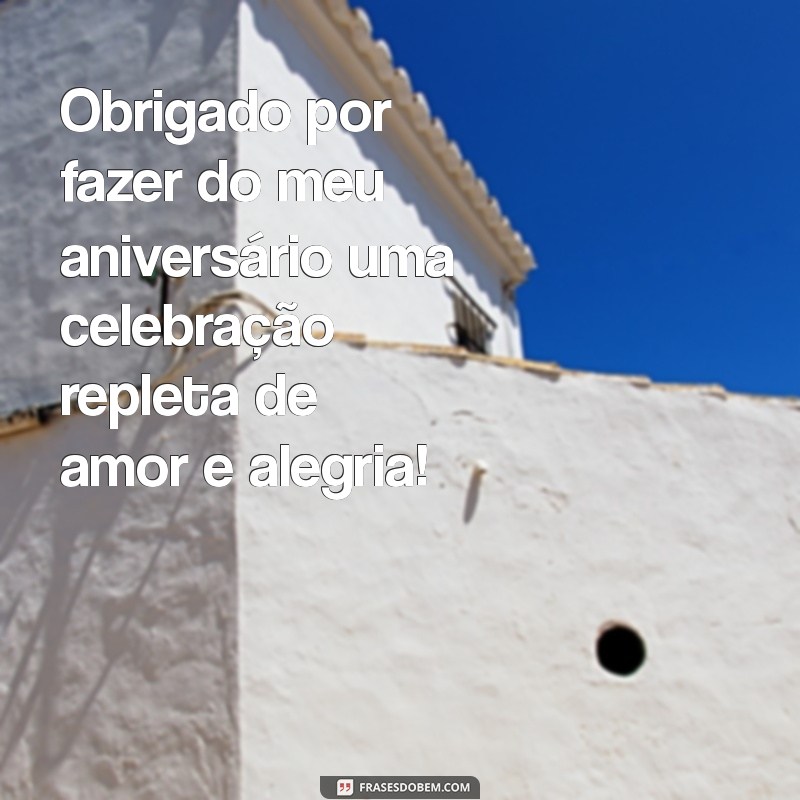 Obrigado por fazer do meu aniversário uma celebração repleta de amor e alegria!

FRASESDOBEM.COM